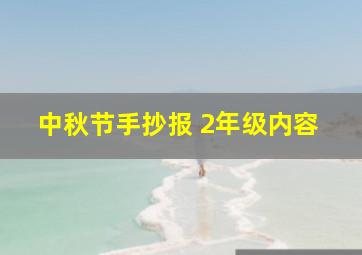 中秋节手抄报 2年级内容